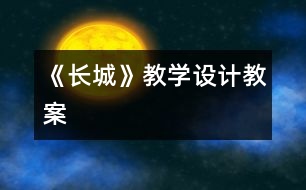 《长城》教学设计教案